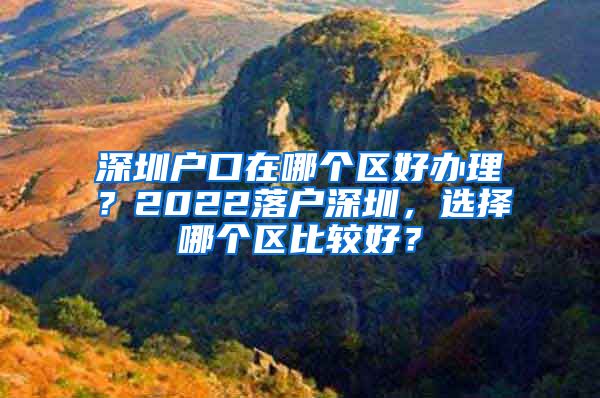 深圳户口在哪个区好办理？2022落户深圳，选择哪个区比较好？